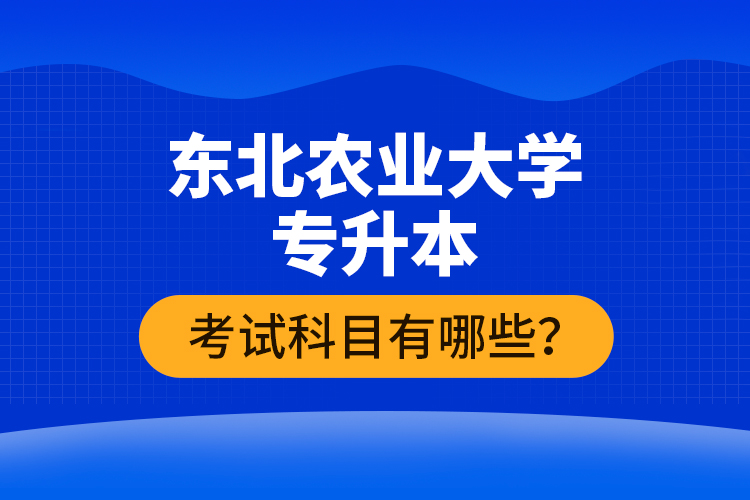 东北农业大学
专升本

考试科目有哪些?